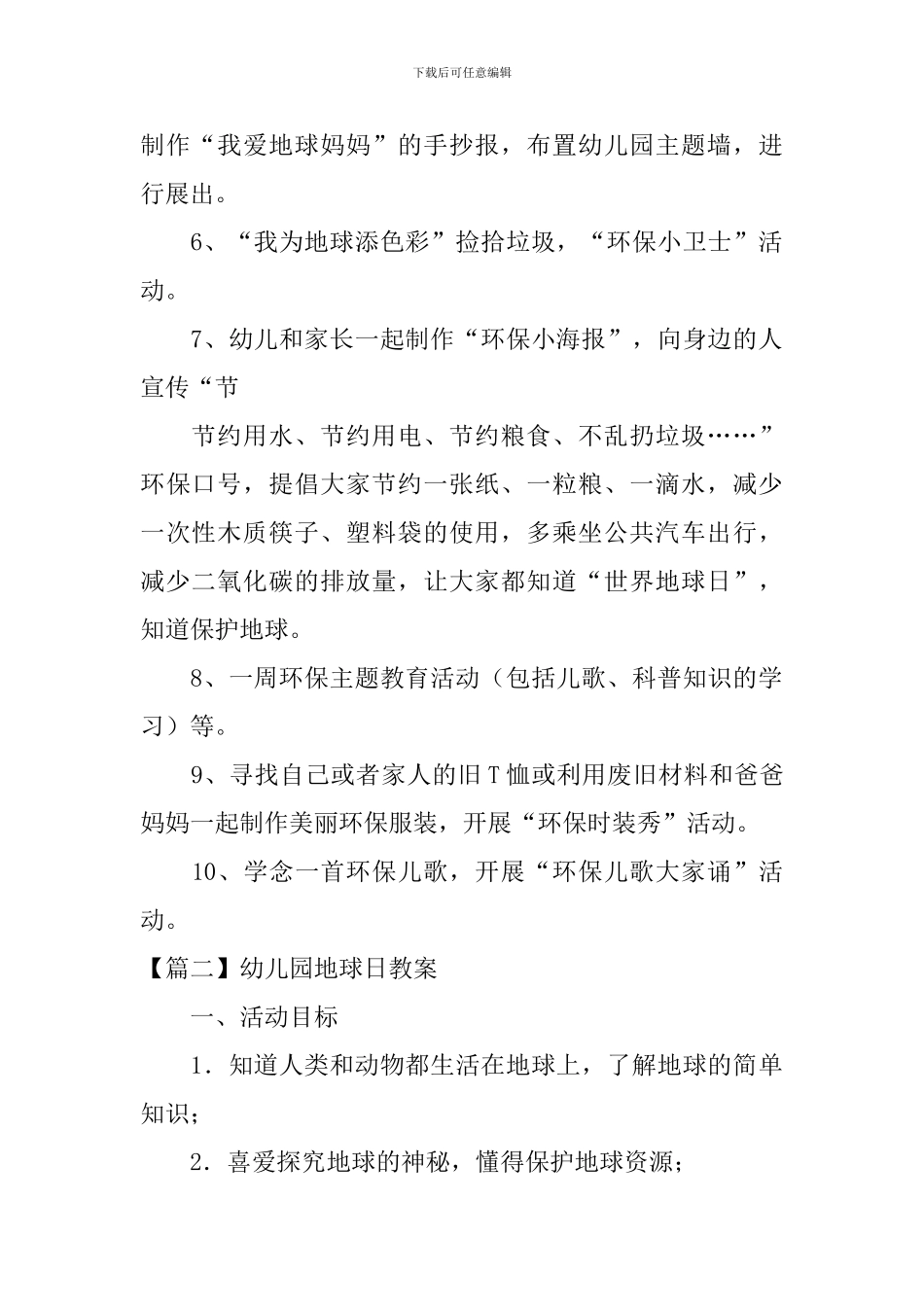 下载后可任意编辑

制作“我爱地球妈妈”的手抄报，布置幼儿园主题墙，进行展出。

6、“我为地球添色彩”捡拾垃圾，“环保小卫士”活动。

7、幼儿和家长一起制作“环保小海报”，向身边的人宣传“节

节约用水、节约用电、节约粮食、不乱扔垃圾……”环保口号，提倡大家节约一张纸、一粒粮、一滴水，减少一次性木质筷子、塑料袋的使用，多乘坐公共汽车出行，减少二氧化碳的排放量，让大家都知道“世界地球日”，知道保护地球。

8、一周环保主题教育活动（包括儿歌、科普知识的学习）等。

9、寻找自己或者家人的旧T恤或利用废旧材料和爸爸妈妈一起制作美丽环保服装，开展“环保时装秀”活动。

10、学念一首环保儿歌，开展“环保儿歌大家诵”活动。

【篇二】幼儿园地球日教案

一、活动目标

1．知道人类和动物都生活在地球上，了解地球的简单知识；

2．喜爱探究地球的神秘，懂得保护地球资源；